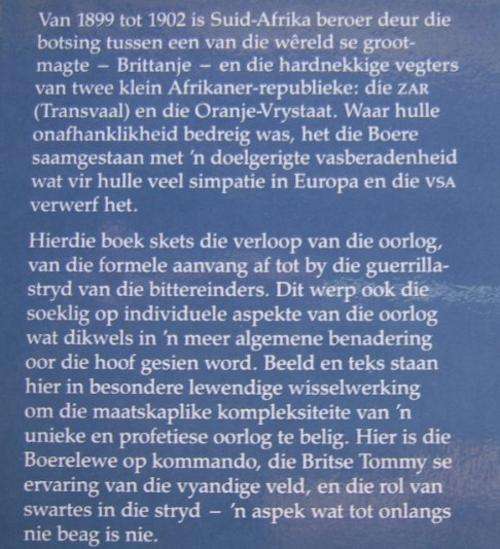 Van 1899 tot 1902 is Suid-Afrika beroer deur die botsing tussen een van die wêreld se grootmagte – Brittanje – en die hardnekkige vegters van twee klein Afrikaner-republieke: die ZAR (Transvaal) en die Oranje-Vrystaat. Waar hulle onafhanklikheid bedreig was, het die Boere saamgestaan met 'n doelgerigte vasberadenheid wat vir hulle veel simpatie in Europa en die VSA verwerf het.

Hierdie boek skets die verloop van die oorlog, van die formele aanvang af tot by die guerrillastryd van die bittereinders. Dit werp ook die soeklig op individuele aspekte van die oorlog wat dikwels in 'n meer algemene benadering oor die hoof gesien word. Beeld en teks staan hier in besondere lewendige wisselwerking om die maatskaplike kompleksiteite van 'n unieke en profetiese oorlog te belig. Hier is die Boerelewe op kommando, die Britse Tommy se ervaring van die vyandige veld, en die rol van swartes in die stryd – 'n aspek wat tot onlangs nie beag is nie.